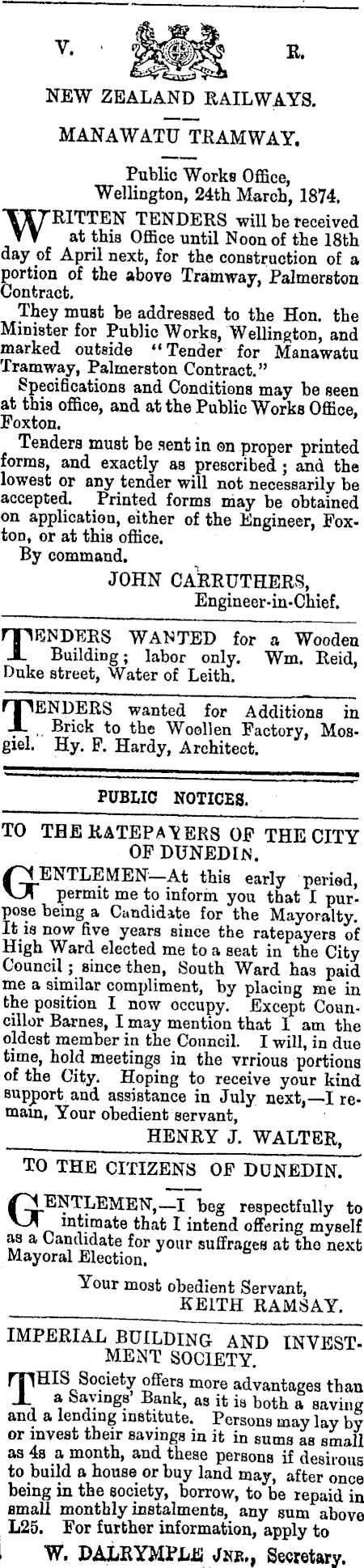 V. R.

NEW ZEALAND RAILWAYS.

MANAWATU TRAMWAY.

Public Works Office,
Wellington, 24th March, 1874.

WRITTEN TENDERS will be received at this Office until Noon of the 18th day of April next, for the construction of a portion of the above Tramway, Palmerston Contract.

They must be addressed to the Hon. the Minister for Public Works, Wellington, and marked outside "Tender for Manawatu Tramway, Palmerston Contract."

Specifications and Conditions may be seen at this office, and at the Public Works Office, Foxton.

Tenders must be sent in on proper printed forms, and exactly as prescribed; and the lowest or any tender will not necessarily be accepted. Printed forms may be obtained on application, either of the Engineer, Foxton, or at this office.

By command.
JOHN CARRUTHERS,
Engineer-in-Chief.

TENDERS WANTED for a Wooden Building; labor only. Wm. Reid, Duke street, Water of Leith.

TENDERS wanted for Additions in Brick to the Woollen Factory, Mosgiel. Hy. F. Hardy, Architect.

PUBLIC NOTICES.

TO THE RATEPAYERS OF THE CITY OF DUNEDIN.

GENTLEMEN—At this early period, permit me to inform you that I purpose being a Candidate for the Mayoralty. It is now five years since the ratepayers of High Ward elected me to a seat in the City Council; since then, South Ward has paid me a similar compliment, by placing me in the position I now occupy. Except Councillor Barnes, I may mention that I am the oldest member in the Council. I will, in due time, hold meetings in the vrrious portions of the City. Hoping to receive your kind support and assistance in July next,—I remain, Your obedient servant,

HENRY J. WALTER,

TO THE CITIZENS OF DUNEDIN.

GENTLEMEN,—I beg respectfully to intimate that I intend offering myself as a Candidate for your suffrages at the next Mayoral Election.

Your most obedient Servant,
KEITH RAMSAY.

IMPERIAL BUILDING AND INVESTMENT SOCIETY.

THIS Society offers more advantages than a Savings' Bank, as it is both a saving and a lending institute. Persons may lay by or invest their savings in it in sums as small as 4s a month, and these persons if desirous to build a house or buy land may, after once being in the society, borrow, to be repaid in small monthly instalments, any sum above L25. For further information, apply to

W. DALRYMPLE JNR., Secretary.